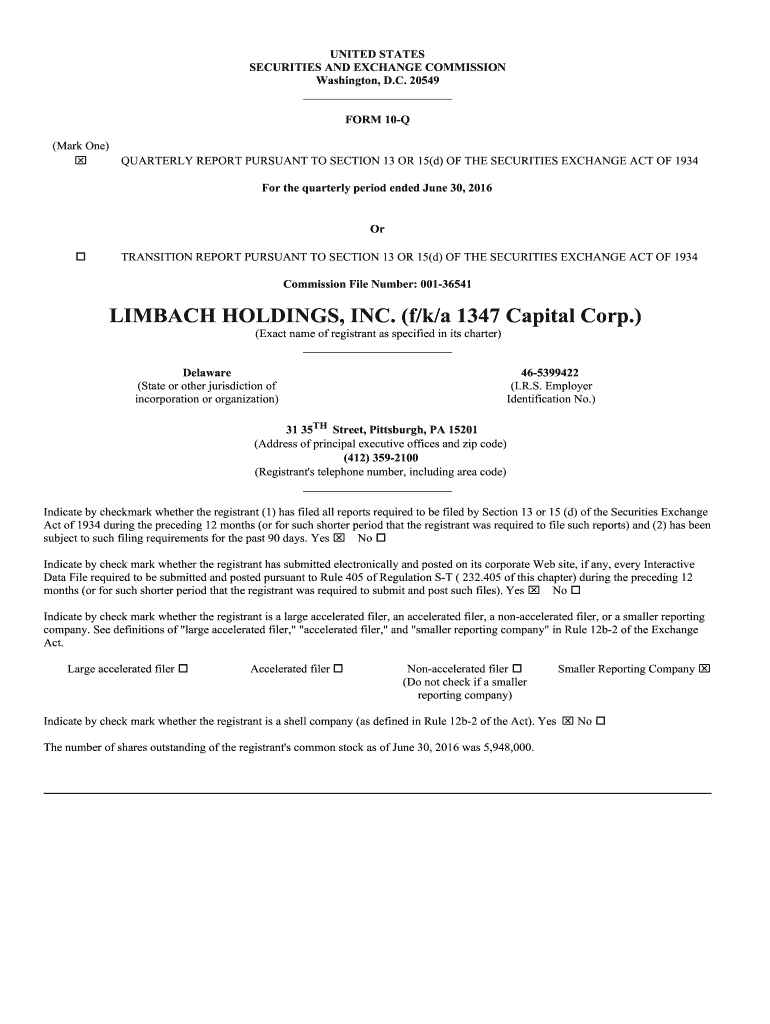 UNITED STATES
SECURITIES AND EXCHANGE COMMISSION
Washington, D.C. 20549

FORM 10-Q

(Mark One)
☒ QUARTERLY REPORT PURSUANT TO SECTION 13 OR 15(d) OF THE SECURITIES EXCHANGE ACT OF 1934

For the quarterly period ended June 30, 2016

Or

☐ TRANSITION REPORT PURSUANT TO SECTION 13 OR 15(d) OF THE SECURITIES EXCHANGE ACT OF 1934

Commission File Number: 001-36541

LIMBACH HOLDINGS, INC. (f/k/a 1347 Capital Corp.)
(Exact name of registrant as specified in its charter)

Delaware
(State or other jurisdiction of incorporation or organization)

46-5399422
(I.R.S. Employer Identification No.)

31 35$^{TH}$ Street, Pittsburgh, PA 15201
(Address of principal executive offices and zip code)
(412) 359-2100
(Registrant's telephone number, including area code)

Indicate by checkmark whether the registrant (1) has filed all reports required to be filed by Section 13 or 15 (d) of the Securities Exchange Act of 1934 during the preceding 12 months (or for such shorter period that the registrant was required to file such reports) and (2) has been subject to such filing requirements for the past 90 days. Yes ☒ No ☐

Indicate by check mark whether the registrant has submitted electronically and posted on its corporate Web site, if any, every Interactive Data File required to be submitted and posted pursuant to Rule 405 of Regulation S-T ( 232.405 of this chapter) during the preceding 12 months (or for such shorter period that the registrant was required to submit and post such files). Yes ☒ No ☐

Indicate by check mark whether the registrant is a large accelerated filer, an accelerated filer, a non-accelerated filer, or a smaller reporting company. See definitions of "large accelerated filer," "accelerated filer," and "smaller reporting company" in Rule 12b-2 of the Exchange Act.

Large accelerated filer ☐ Accelerated filer ☐ Non-accelerated filer ☐ (Do not check if a smaller reporting company) Smaller Reporting Company ☒

Indicate by check mark whether the registrant is a shell company (as defined in Rule 12b-2 of the Act). Yes ☒ No ☐

The number of shares outstanding of the registrant's common stock as of June 30, 2016 was 5,948,000.